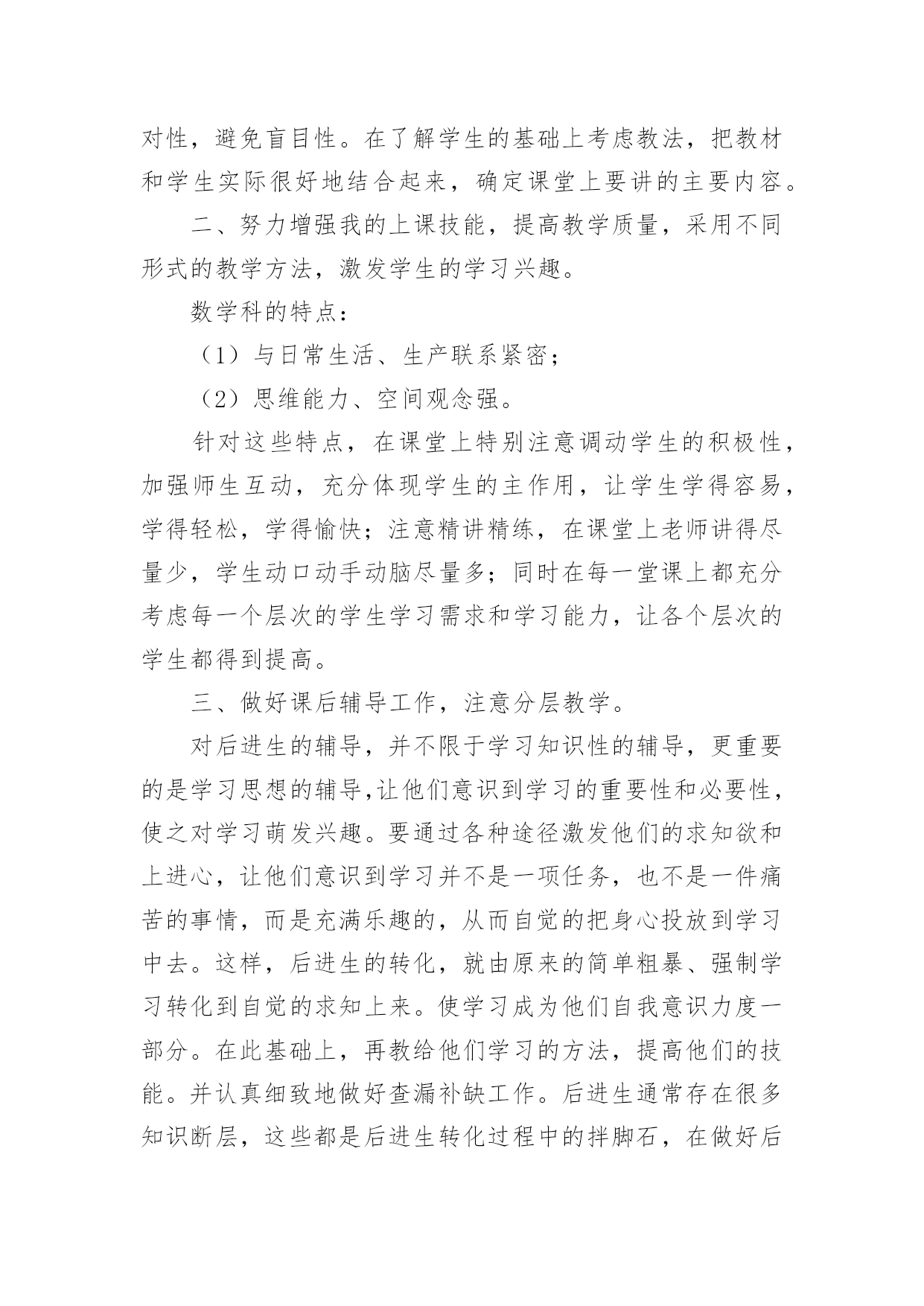 对性，避免盲目性。在了解学生的基础上考虑教法，把教材和学生实际很好地结合起来，确定课堂上要讲的主要内容。

二、努力增强我的上课技能，提高教学质量，采用不同形式的教学方法，激发学生的学习兴趣。

数学科的特点：

（1）与日常生活、生产联系紧密；

（2）思维能力、空间观念强。

针对这些特点，在课堂上特别注意调动学生的积极性，加强师生互动，充分体现学生的主作用，让学生学得容易，学得轻松，学得愉快；注意精讲精练，在课堂上老师讲得尽量少，学生动口动手动脑尽量多；同时在每一堂课上都充分考虑每一个层次的学生学习需求和学习能力，让各个层次的学生都得到提高。

三、做好课后辅导工作，注意分层教学。

对后进生的辅导，并不限于学习知识性的辅导，更重要的是学习思想的辅导,让他们意识到学习的重要性和必要性，使之对学习萌发兴趣。要通过各种途径激发他们的求知欲和上进心，让他们意识到学习并不是一项任务，也不是一件痛苦的事情，而是充满乐趣的，从而自觉的把身心投放到学习中去。这样，后进生的转化，就由原来的简单粗暴、强制学习转化到自觉的求知上来。使学习成为他们自我意识力度一部分。在此基础上，再教给他们学习的方法，提高他们的技能。并认真细致地做好查漏补缺工作。后进生通常存在很多知识断层，这些都是后进生转化过程中的拌脚石，在做好后